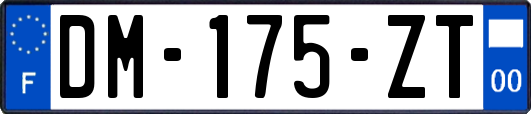 F
DM-175-ZT
00